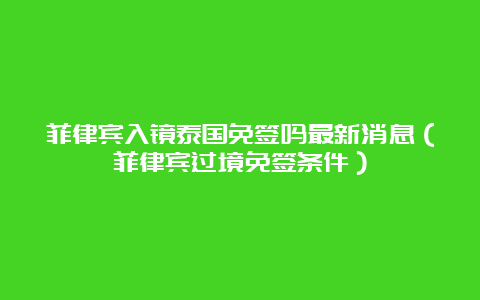 菲律宾入镜泰国免签吗最新消息（菲律宾过境免签条件）